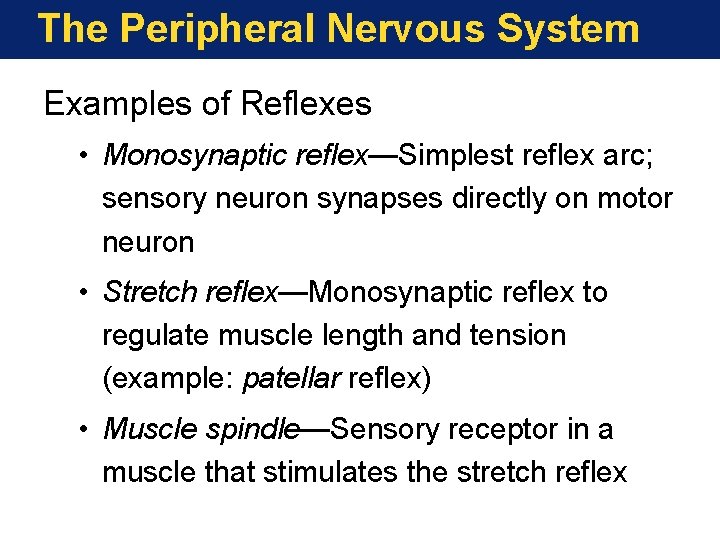 The Peripheral Nervous System

Examples of Reflexes

• Monosynaptic reflex—Simplest reflex arc; sensory neuron synapses directly on motor neuron

• Stretch reflex—Monosynaptic reflex to regulate muscle length and tension (example: patellar reflex)

• Muscle spindle—Sensory receptor in a muscle that stimulates the stretch reflex